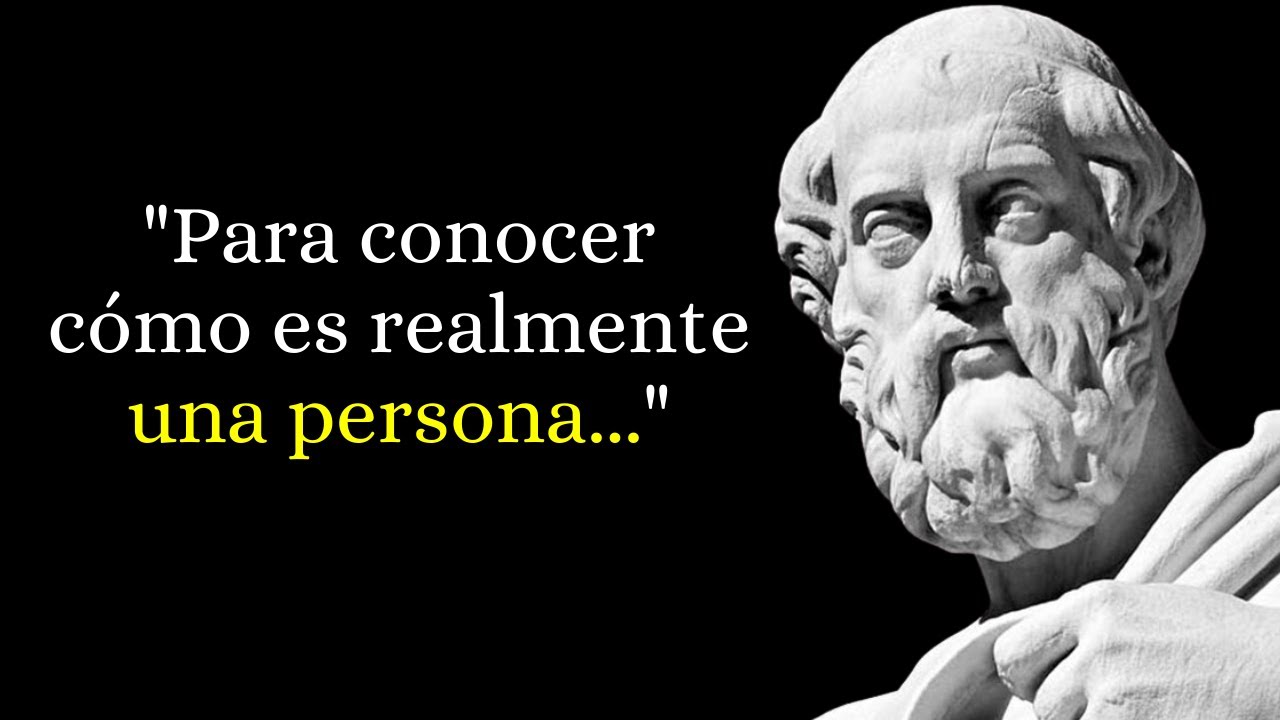 "Para conocer cómo es realmente una persona..."